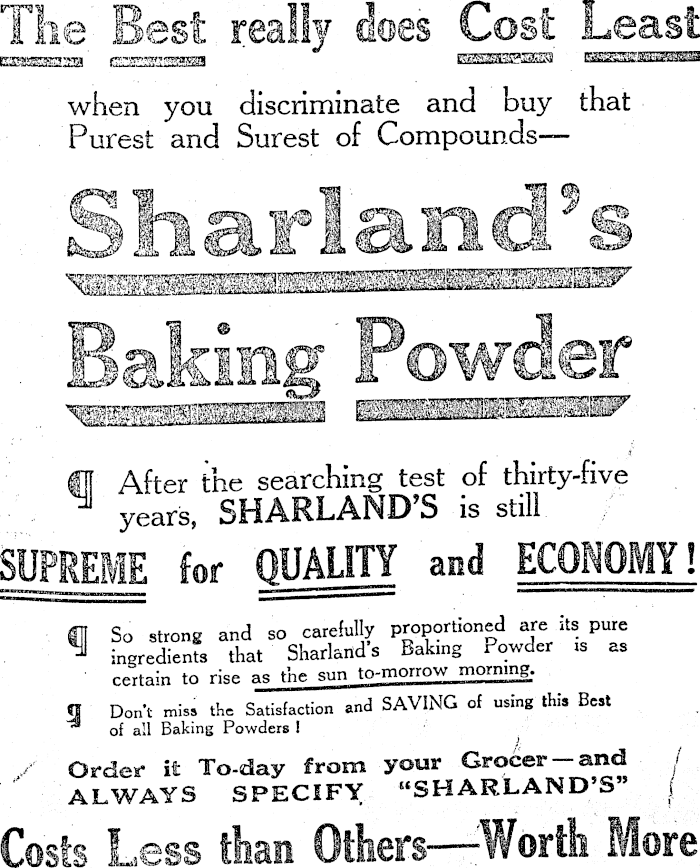 The Best really does Cost Least

when you discriminate and buy that Purest and Surest of Compounds—

Sharland's

Baking Powder

¶ After the searching test of thirty-five years, SHARLAND'S is still

SUPREME for QUALITY and ECONOMY!

¶ So strong and so carefully proportioned are its pure ingredients that Sharland's Baking Powder is as certain to rise as the sun to-morrow morning.

¶ Don't miss the Satisfaction and SAVING of using this Best of all Baking Powders!

Order it To-day from your Grocer—and ALWAYS SPECIFY "SHARLAND'S"

Costs Less than Others—Worth More